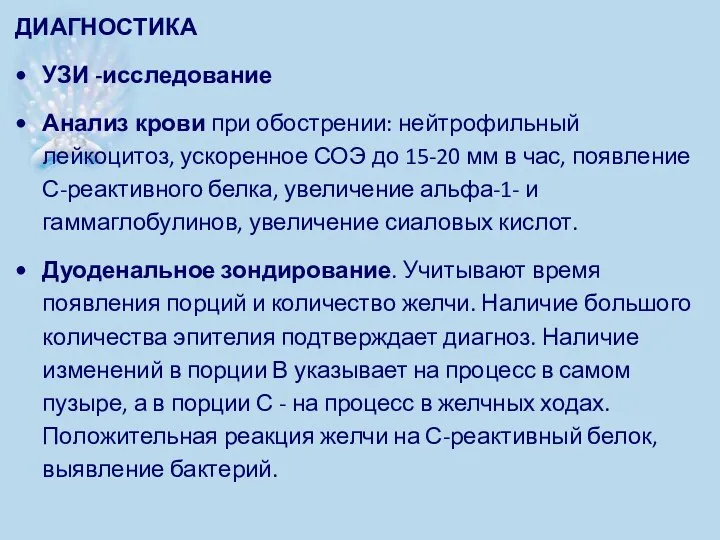 ДИАГНОСТИКА

• УЗИ -исследование

• Анализ крови при обострении: нейтрофильный лейкоцитоз, ускоренное СОЭ до 15-20 мм в час, появление С-реактивного белка, увеличение альфа-1- и гаммаглобулинов, увеличение сиаловых кислот.

• Дуоденальное зондирование. Учитывают время появления порций и количество желчи. Наличие большого количества эпителия подтверждает диагноз. Наличие изменений в порции В указывает на процесс в самом пузыре, а в порции С - на процесс в желчных ходах. Положительная реакция желчи на С-реактивный белок, выявление бактерий.